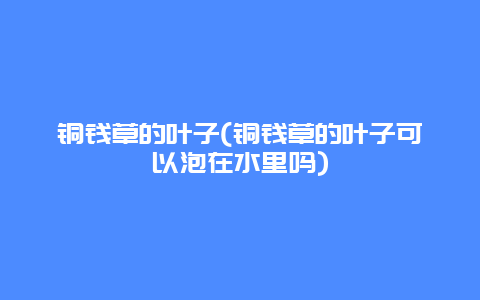 铜钱草的叶子(铜钱草的叶子可以泡在水里吗)